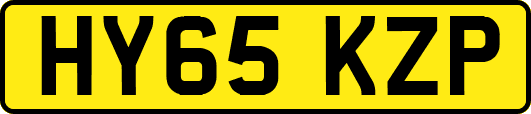 HY65 KZP